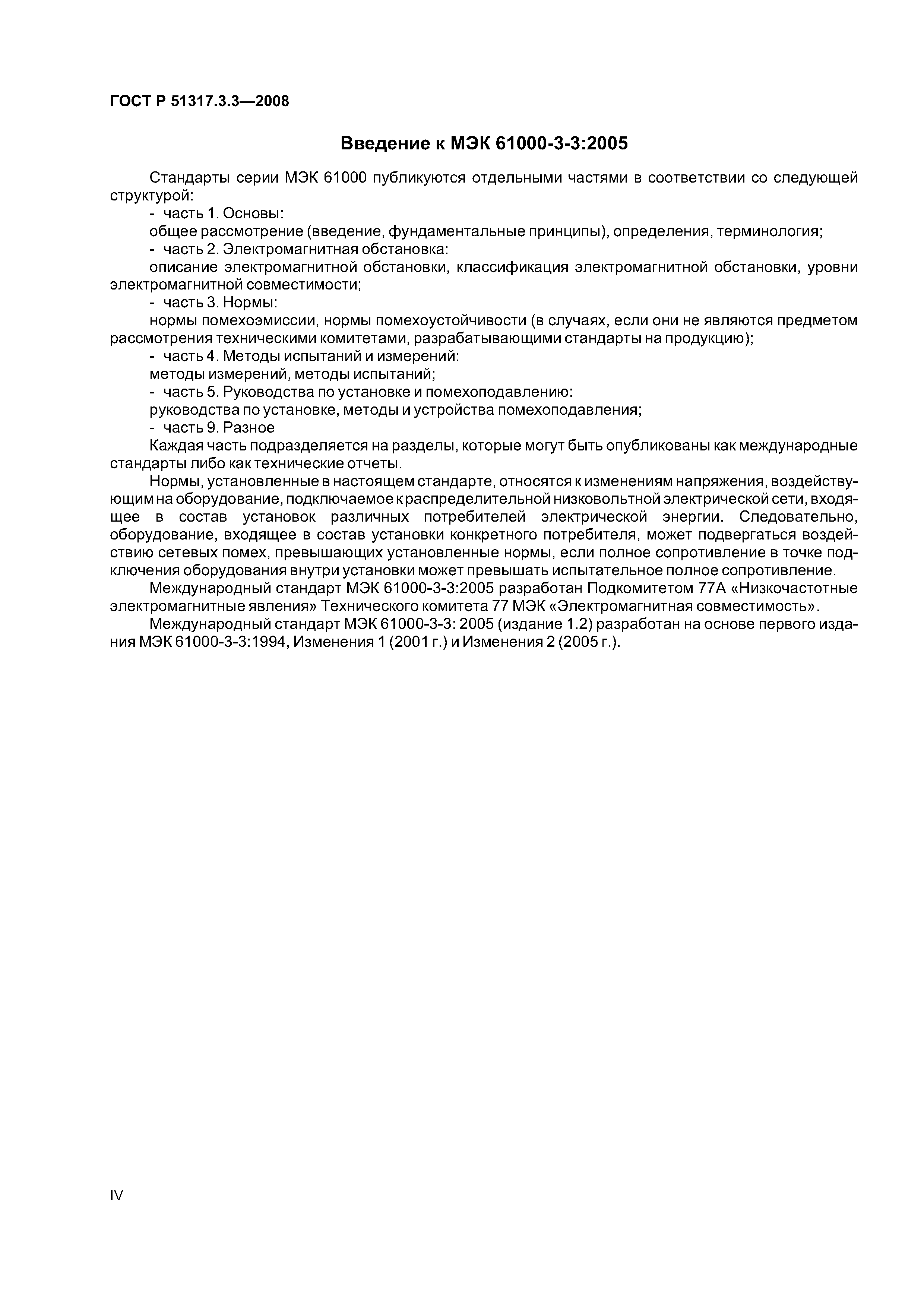 ГОСТ Р 51317.3.3—2008

Введение к МЭК 61000-3-3:2005

Стандарты серии МЭК 61000 публикуются отдельными частями в соответствии со следующей структурой:

- часть 1. Основы:

общее рассмотрение (введение, фундаментальные принципы), определения, терминология;

- часть 2. Электромагнитная обстановка:

описание электромагнитной обстановки, классификация электромагнитной обстановки, уровни электромагнитной совместимости;

- часть 3. Нормы:

нормы помехоэмиссии, нормы помехоустойчивости (в случаях, если они не являются предметом рассмотрения техническими комитетами, разрабатывающими стандарты на продукцию);

- часть 4. Методы испытаний и измерений:

методы измерений, методы испытаний;

- часть 5. Руководства по установке и помехоподавлению:

руководства по установке, методы и устройства помехоподавления;

- часть 9. Разное

Каждая часть подразделяется на разделы, которые могут быть опубликованы как международные стандарты либо как технические отчеты.

Нормы, установленные в настоящем стандарте, относятся к изменениям напряжения, воздействующим на оборудование, подключаемое к распределительной низковольтной электрической сети, входящее в состав установок различных потребителей электрической энергии. Следовательно, оборудование, входящее в состав установки конкретного потребителя, может подвергаться воздействию сетевых помех, превышающих установленные нормы, если полное сопротивление в точке подключения оборудования внутри установки может превышать испытательное полное сопротивление.

Международный стандарт МЭК 61000-3-3:2005 разработан Подкомитетом 77А «Низкочастотные электромагнитные явления» Технического комитета 77 МЭК «Электромагнитная совместимость».

Международный стандарт МЭК 61000-3-3: 2005 (издание 1.2) разработан на основе первого издания МЭК 61000-3-3:1994, Изменения 1 (2001 г.) и Изменения 2 (2005 г.).

IV